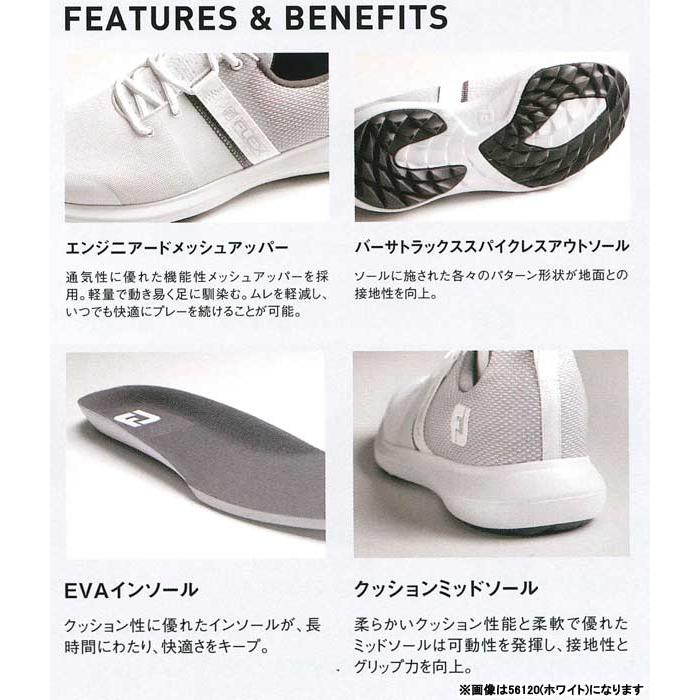 FEATURES & BENEFITS

エンジニアードメッシュアッパー

通気性に優れた機能性メッシュアッパーを採用。軽量で動き易く足に馴染む。ムレを軽減し、いつでも快適にプレーを続けることが可能。

バーサトラックススパイクレスアウトソール

ソールに施された各々のパターン形状が地面との接地性を向上。

EVAインソール

クッション性に優れたインソールが、長時間にわたり、快適さをキープ。

クッションミッドソール

柔らかいクッション性能と柔軟で優れたミッドソールは可動性を発揮し、接地性とグリップ力を向上。

※画像は56120(ホワイト)になります